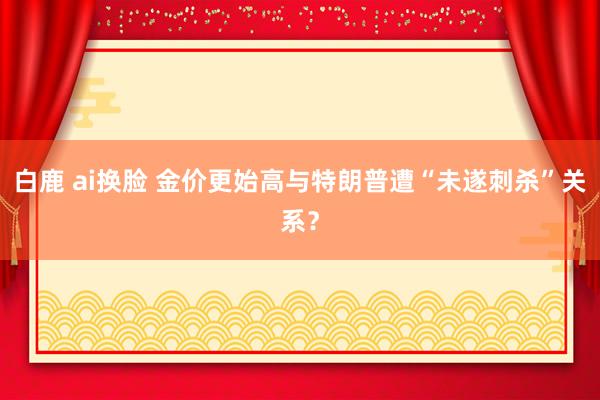 白鹿 ai换脸 金价更始高与特朗普遭“未遂刺杀”关系？